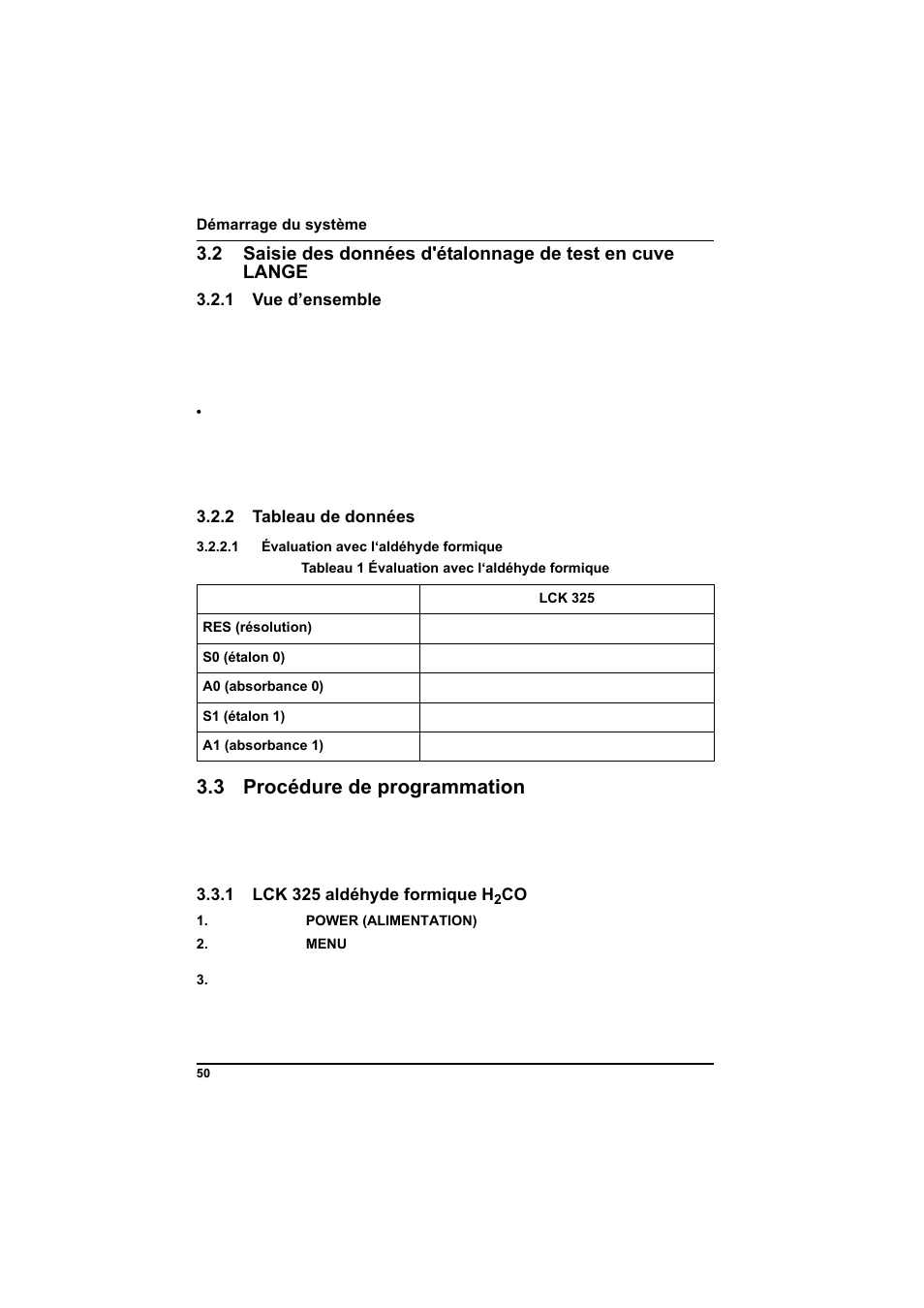 Démarrage du système

3.2 Saisie des données d'étalonnage de test en cuve LANGE

3.2.1 Vue d’ensemble

•

3.2.2 Tableau de données

3.2.2.1 Évaluation avec l‘aldéhyde formique

Tableau 1 Évaluation avec l‘aldéhyde formique

| | LCK 325 |
|---|---|
| RES (résolution) | |
| S0 (étalon 0) | |
| A0 (absorbance 0) | |
| S1 (étalon 1) | |
| A1 (absorbance 1) | |

3.3 Procédure de programmation

3.3.1 LCK 325 aldéhyde formique $H_2CO$

1. POWER (ALIMENTATION)

2. MENU

3.

50